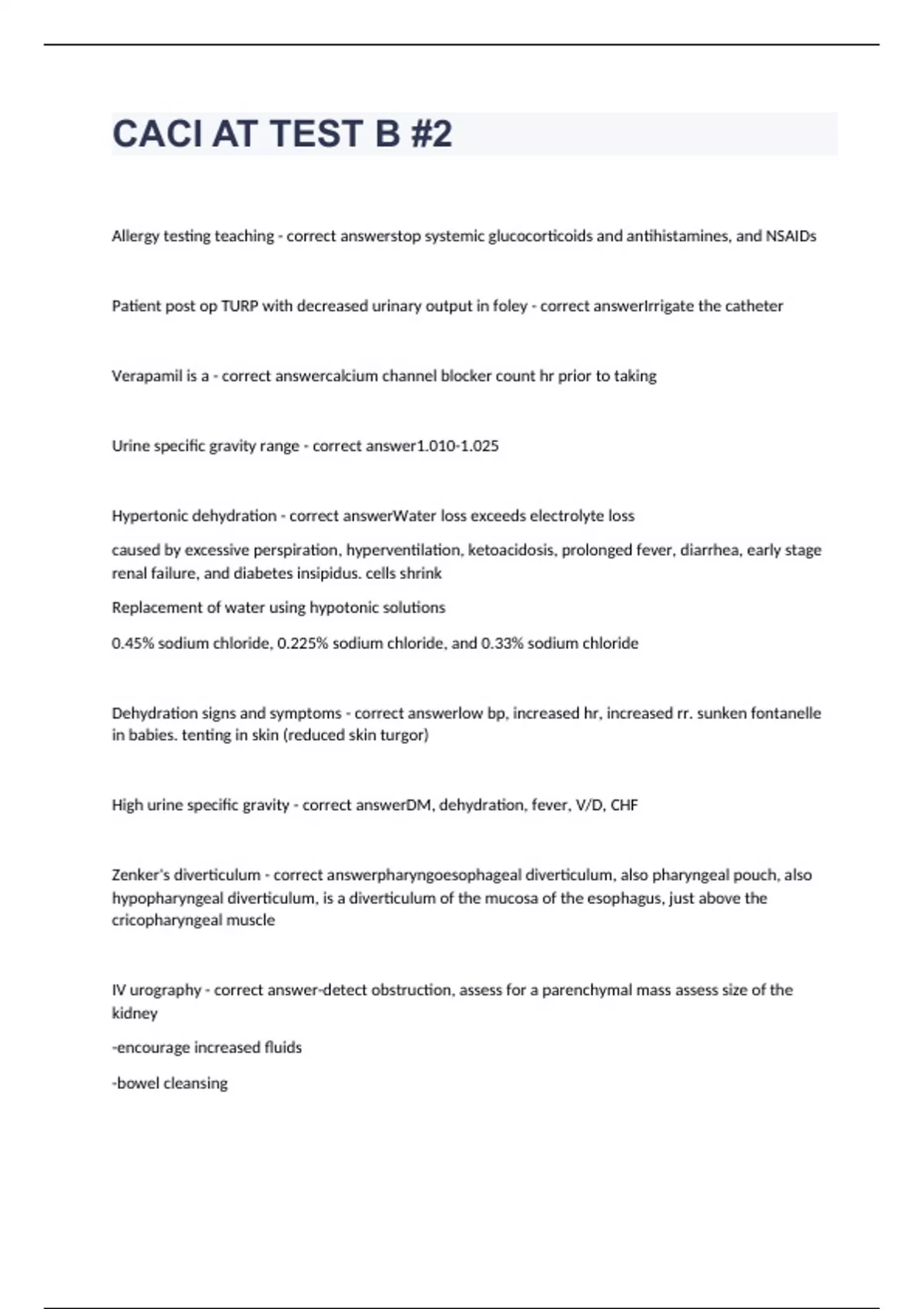 CACI AT TEST B #2

Allergy testing teaching - correct answerstop systemic glucocorticoids and antihistamines, and NSAIDs

Patient post op TURP with decreased urinary output in foley - correct answerIrrigate the catheter

Verapamil is a - correct answercalcium channel blocker count hr prior to taking

Urine specific gravity range - correct answer1.010-1.025

Hypertonic dehydration - correct answerWater loss exceeds electrolyte loss

caused by excessive perspiration, hyperventilation, ketoacidosis, prolonged fever, diarrhea, early stage renal failure, and diabetes insipidus. cells shrink

Replacement of water using hypotonic solutions

0.45% sodium chloride, 0.225% sodium chloride, and 0.33% sodium chloride

Dehydration signs and symptoms - correct answerlow bp, increased hr, increased rr. sunken fontanelle in babies. tenting in skin (reduced skin turgor)

High urine specific gravity - correct answerDM, dehydration, fever, V/D, CHF

Zenker's diverticulum - correct answerpharyngoesophageal diverticulum, also pharyngeal pouch, also hypopharyngeal diverticulum, is a diverticulum of the mucosa of the esophagus, just above the cricopharyngeal muscle

IV urography - correct answer-detect obstruction, assess for a parenchymal mass assess size of the kidney

-encourage increased fluids

-bowel cleansing